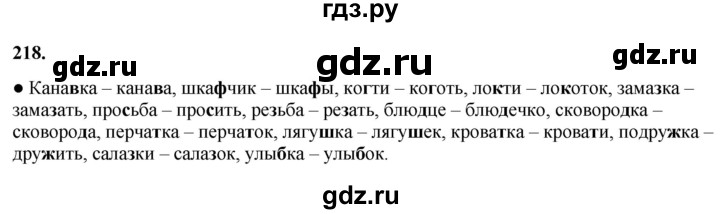 гдз.ру

218.

gdz.ru gdz.ru gdz.ru

● Канавка – канава, шкафчик – шкафы, когти – коготь, локти – локоток, замазка – замазать, просьба – просить, резьба – резать, блюдце – блюдечко, сковородка – сковорода, перчатка – перчаток, лягушка – лягушек, кроватка – кровати, подружка – дружить, салазки – салазок, улыбка – улыбок.

gdz.ru